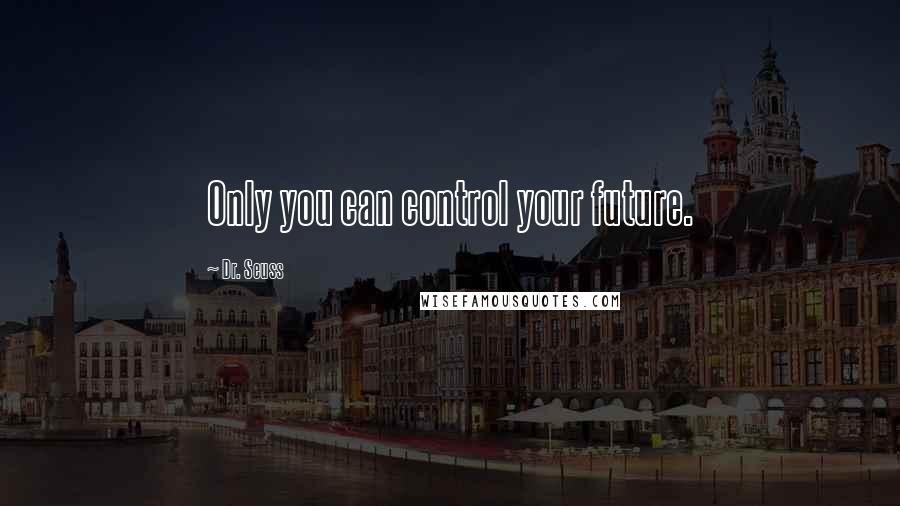 Only you can control your future.

~ Dr. Seuss

WISEFAMOUSQUOTES.COM